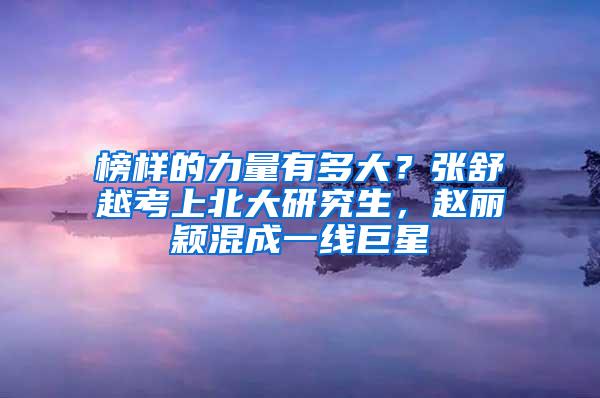 榜样的力量有多大？张舒越考上北大研究生，赵丽颖混成一线巨星